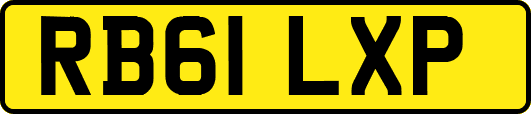 RB61 LXP